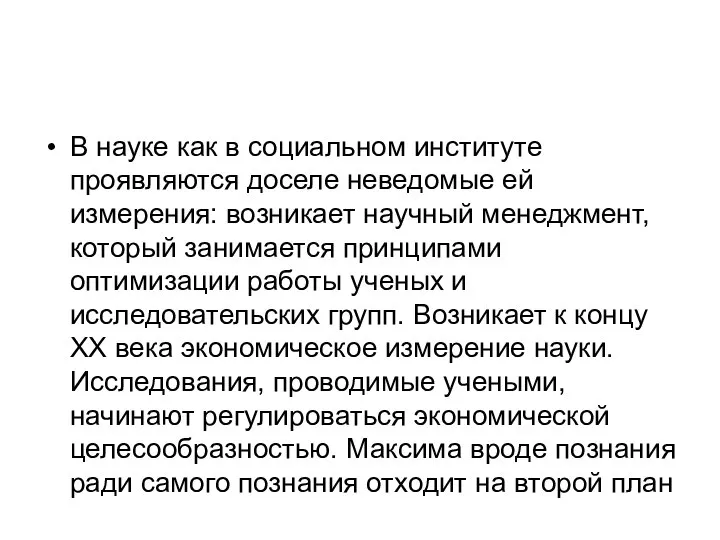 • В науке как в социальном институте проявляются доселе неведомые ей измерения: возникает научный менеджмент, который занимается принципами оптимизации работы ученых и исследовательских групп. Возникает к концу XX века экономическое измерение науки. Исследования, проводимые учеными, начинают регулироваться экономической целесообразностью. Максима вроде познания ради самого познания отходит на второй план